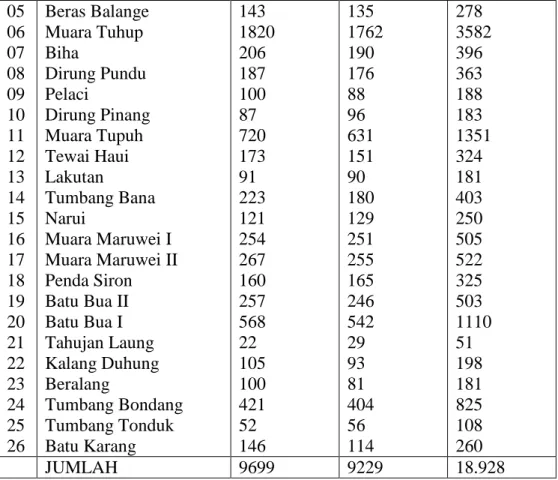 | 05 | Beras Balange | 143 | 135 | 278 |
|---|---|---|---|---|
| 06 | Muara Tuhup | 1820 | 1762 | 3582 |
| 07 | Biha | 206 | 190 | 396 |
| 08 | Dirung Pundu | 187 | 176 | 363 |
| 09 | Pelaci | 100 | 88 | 188 |
| 10 | Dirung Pinang | 87 | 96 | 183 |
| 11 | Muara Tupuh | 720 | 631 | 1351 |
| 12 | Tewai Haui | 173 | 151 | 324 |
| 13 | Lakutan | 91 | 90 | 181 |
| 14 | Tumbang Bana | 223 | 180 | 403 |
| 15 | Narui | 121 | 129 | 250 |
| 16 | Muara Maruwei I | 254 | 251 | 505 |
| 17 | Muara Maruwei II | 267 | 255 | 522 |
| 18 | Penda Siron | 160 | 165 | 325 |
| 19 | Batu Bua II | 257 | 246 | 503 |
| 20 | Batu Bua I | 568 | 542 | 1110 |
| 21 | Tahujan Laung | 22 | 29 | 51 |
| 22 | Kalang Duhung | 105 | 93 | 198 |
| 23 | Beralang | 100 | 81 | 181 |
| 24 | Tumbang Bondang | 421 | 404 | 825 |
| 25 | Tumbang Tonduk | 52 | 56 | 108 |
| 26 | Batu Karang | 146 | 114 | 260 |
|  | JUMLAH | 9699 | 9229 | 18.928 |